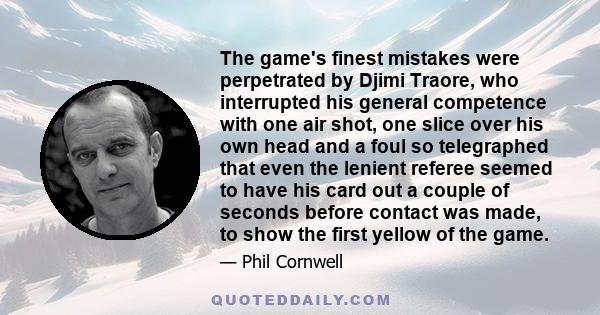 The game's finest mistakes were perpetrated by Djimi Traore, who interrupted his general competence with one air shot, one slice over his own head and a foul so telegraphed that even the lenient referee seemed to have his card out a couple of seconds before contact was made, to show the first yellow of the game.

— Phil Cornwell

QUOTEDDAILY.COM